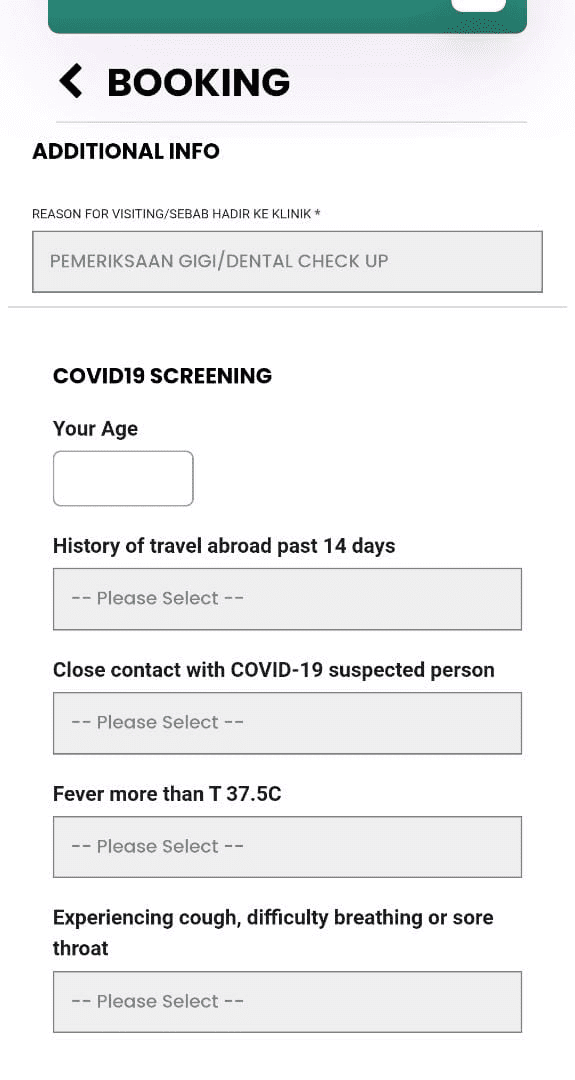 BOOKING

ADDITIONAL INFO

REASON FOR VISITING/SEBAB HADIR KE KLINIK *

PEMERIKSAAN GIGI/DENTAL CHECK UP

COVID19 SCREENING

Your Age

History of travel abroad past 14 days

-- Please Select --

Close contact with COVID-19 suspected person

-- Please Select --

Fever more than T 37.5C

-- Please Select --

Experiencing cough, difficulty breathing or sore throat

-- Please Select --